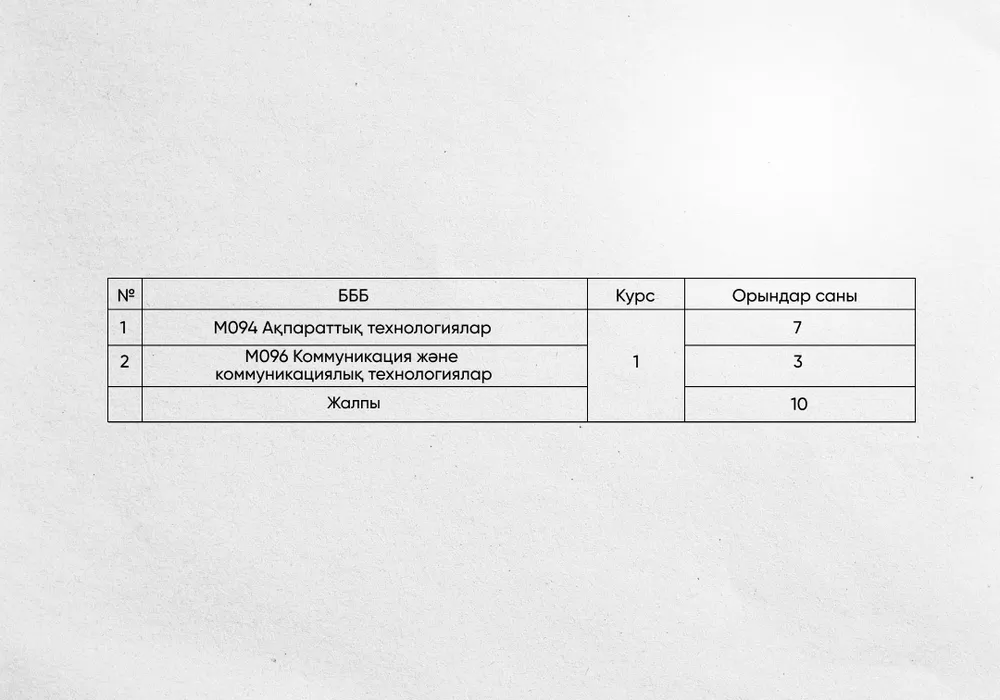 | № | БББ | Курс | Орындар саны |
|---|---|---|---|
| 1 | М094 Ақпараттық технологиялар | 1 | 7 |
| 2 | М096 Коммуникация және коммуникациялық технологиялар | | 3 |
| | Жалпы | | 10 |